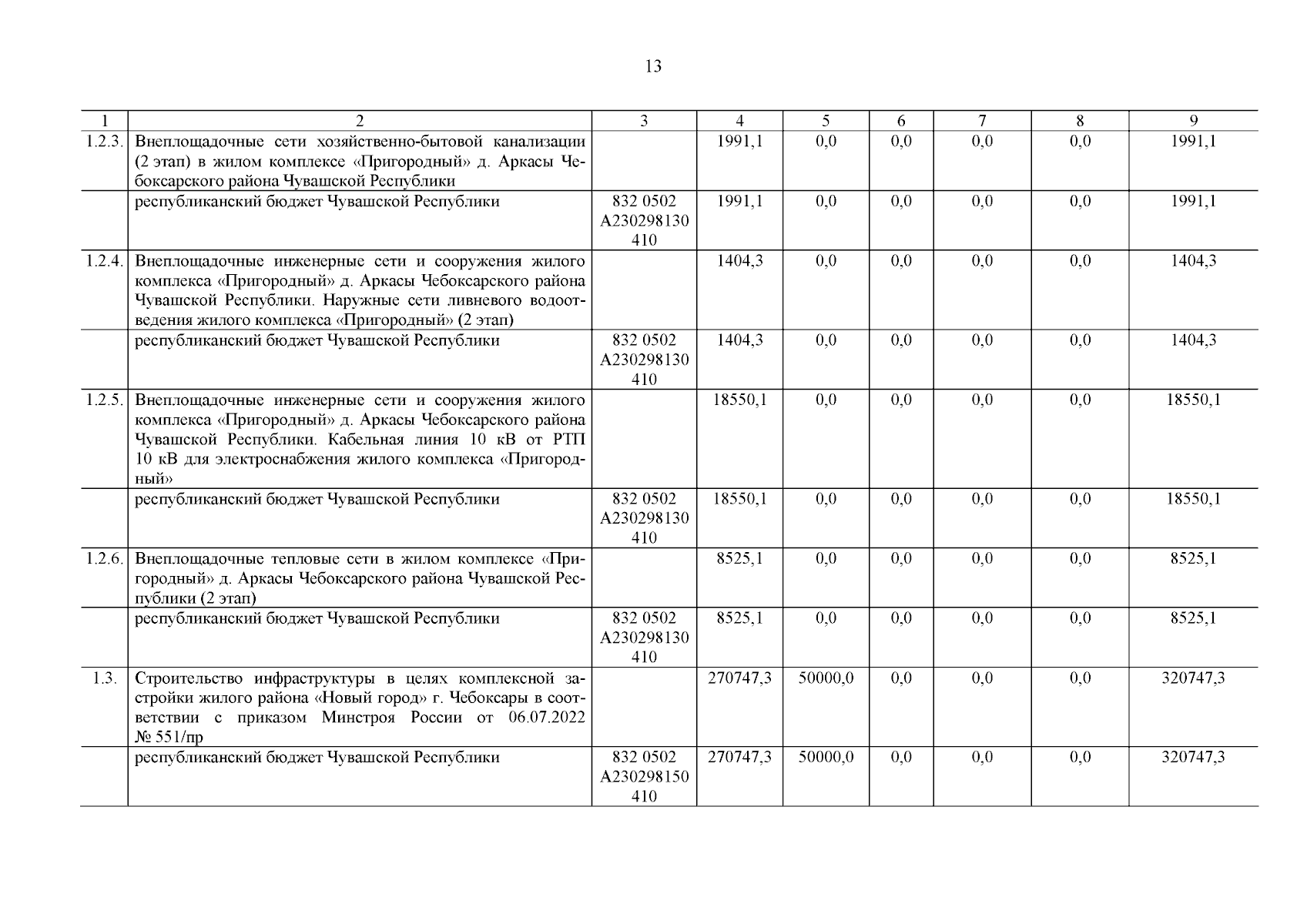 13

| 1 | 2 | 3 | 4 | 5 | 6 | 7 | 8 | 9 |
|---|---|---|---|---|---|---|---|---|
| 1.2.3. | Внеплощадочные сети хозяйственно-бытовой канализации (2 этап) в жилом комплексе «Пригородный» д. Аркасы Чебоксарского района Чувашской Республики | | 1991,1 | 0,0 | 0,0 | 0,0 | 0,0 | 1991,1 |
| | республиканский бюджет Чувашской Республики | 832 0502 А230298130 410 | 1991,1 | 0,0 | 0,0 | 0,0 | 0,0 | 1991,1 |
| 1.2.4. | Внеплощадочные инженерные сети и сооружения жилого комплекса «Пригородный» д. Аркасы Чебоксарского района Чувашской Республики. Наружные сети ливневого водоотведения жилого комплекса «Пригородный» (2 этап) | | 1404,3 | 0,0 | 0,0 | 0,0 | 0,0 | 1404,3 |
| | республиканский бюджет Чувашской Республики | 832 0502 А230298130 410 | 1404,3 | 0,0 | 0,0 | 0,0 | 0,0 | 1404,3 |
| 1.2.5. | Внеплощадочные инженерные сети и сооружения жилого комплекса «Пригородный» д. Аркасы Чебоксарского района Чувашской Республики. Кабельная линия 10 кВ от РТП 10 кВ для электроснабжения жилого комплекса «Пригородный» | | 18550,1 | 0,0 | 0,0 | 0,0 | 0,0 | 18550,1 |
| | республиканский бюджет Чувашской Республики | 832 0502 А230298130 410 | 18550,1 | 0,0 | 0,0 | 0,0 | 0,0 | 18550,1 |
| 1.2.6. | Внеплощадочные тепловые сети в жилом комплексе «Пригородный» д. Аркасы Чебоксарского района Чувашской Республики (2 этап) | | 8525,1 | 0,0 | 0,0 | 0,0 | 0,0 | 8525,1 |
| | республиканский бюджет Чувашской Республики | 832 0502 А230298130 410 | 8525,1 | 0,0 | 0,0 | 0,0 | 0,0 | 8525,1 |
| 1.3. | Строительство инфраструктуры в целях комплексной застройки жилого района «Новый город» г. Чебоксары в соответствии с приказом Минстроя России от 06.07.2022 № 551/пр | | 270747,3 | 50000,0 | 0,0 | 0,0 | 0,0 | 320747,3 |
| | республиканский бюджет Чувашской Республики | 832 0502 А230298150 410 | 270747,3 | 50000,0 | 0,0 | 0,0 | 0,0 | 320747,3 |